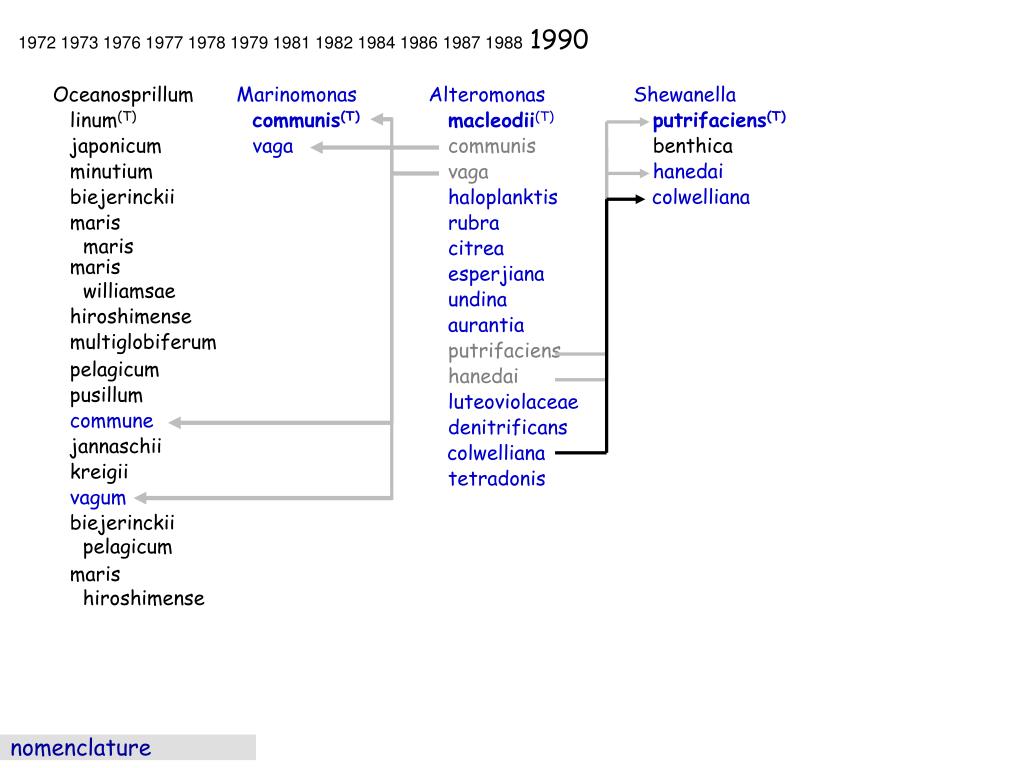 1972 1973 1976 1977 1978 1979 1981 1982 1984 1986 1987 1988 1990

Oceanosprillum
linum$^{(T)}$
japonicum
minutium
biejerinckii
maris
maris
maris
williamsae
hiroshimense
multiglobiferum
pelagicum
pusillum
commune
jannaschii
kreigii
vagum
biejerinckii
pelagicum
maris
hiroshimense

Marinomonas
communis$^{(T)}$
vaga

Alteromonas
macleodii$^{(T)}$
communis
vaga
haloplanktis
rubra
citrea
esperjiana
undina
aurantia
putrifaciens
hanedai
luteoviolaceae
denitrificans
colwelliana
tetradonis

Shewanella
putrifaciens$^{(T)}$
benthica
hanedai
colwelliana

nomenclature